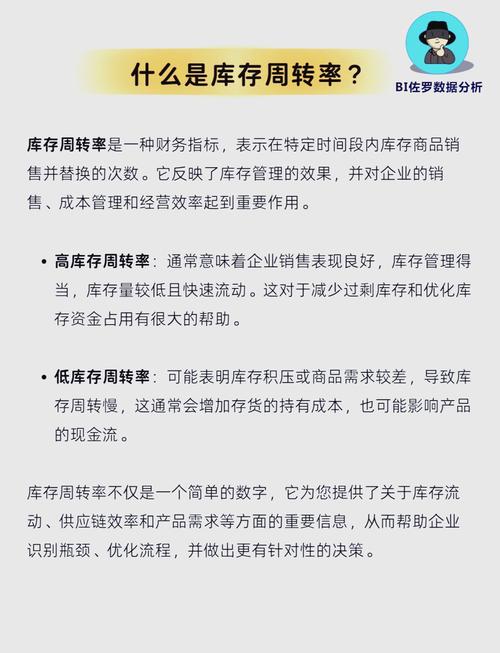 什么是库存周转率？

BI佐罗数据分析

库存周转率是一种财务指标，表示在特定时间段内库存商品销售并替换的次数。它反映了库存管理的效果，并对企业的销售、成本管理和经营效率起到重要作用。

• 高库存周转率：通常意味着企业销售表现良好，库存管理得当，库存量较低且快速流动。这对于减少过剩库存和优化库存资金占用有很大的帮助。

• 低库存周转率：可能表明库存积压或商品需求较差，导致库存周转慢，这通常会增加存货的持有成本，也可能影响产品的现金流。

库存周转率不仅是一个简单的数字，它为您提供了关于库存流动、供应链效率和产品需求等方面的重要信息，从而帮助企业识别瓶颈、优化流程，并做出更有针对性的决策。